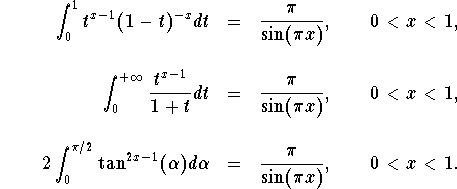 $\int_0^1 t^{x-1}(1-t)^{-x}dt = \frac{\pi}{\sin(\pi x)}, \quad 0 < x < 1,$

$\int_0^{+\infty} \frac{t^{x-1}}{1+t}dt = \frac{\pi}{\sin(\pi x)}, \quad 0 < x < 1,$

$2\int_0^{\pi/2} \tan^{2x-1}(\alpha)d\alpha = \frac{\pi}{\sin(\pi x)}, \quad 0 < x < 1.$